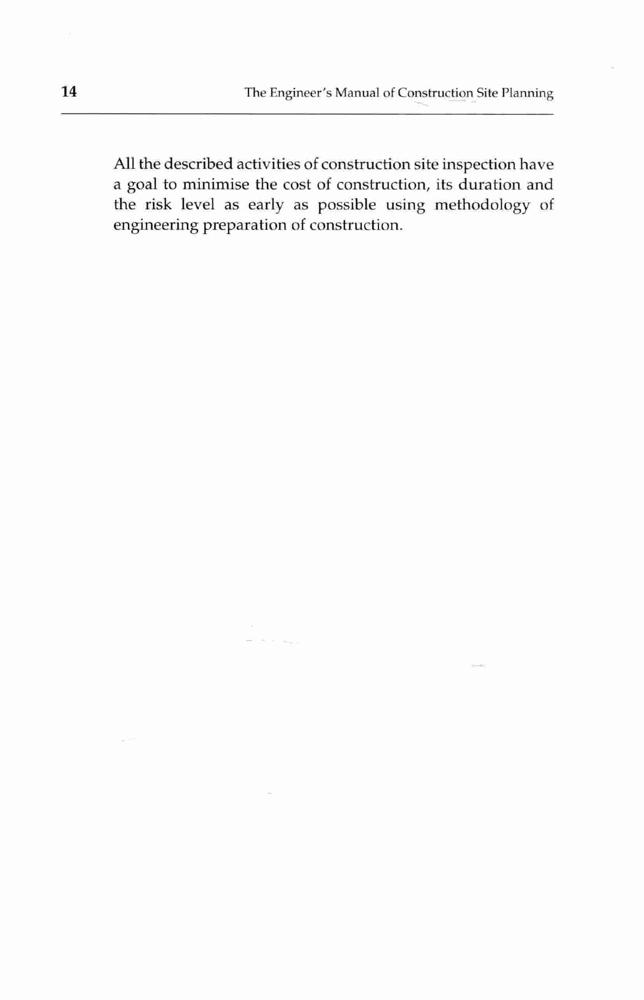 14 The Engineer's Manual of Construction Site Planning

All the described activities of construction site inspection have a goal to minimise the cost of construction, its duration and the risk level as early as possible using methodology of engineering preparation of construction.